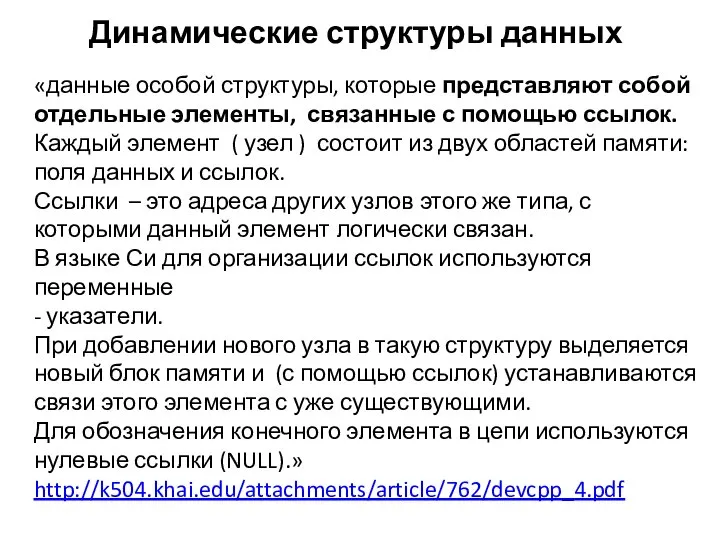 Динамические структуры данных

«данные особой структуры, которые представляют собой отдельные элементы, связанные с помощью ссылок. Каждый элемент ( узел ) состоит из двух областей памяти: поля данных и ссылок.
Ссылки – это адреса других узлов этого же типа, с которыми данный элемент логически связан.
В языке Си для организации ссылок используются переменные
- указатели.
При добавлении нового узла в такую структуру выделяется новый блок памяти и (с помощью ссылок) устанавливаются связи этого элемента с уже существующими.
Для обозначения конечного элемента в цепи используются нулевые ссылки (NULL).»
http://k504.khai.edu/attachments/article/762/devcpp_4.pdf